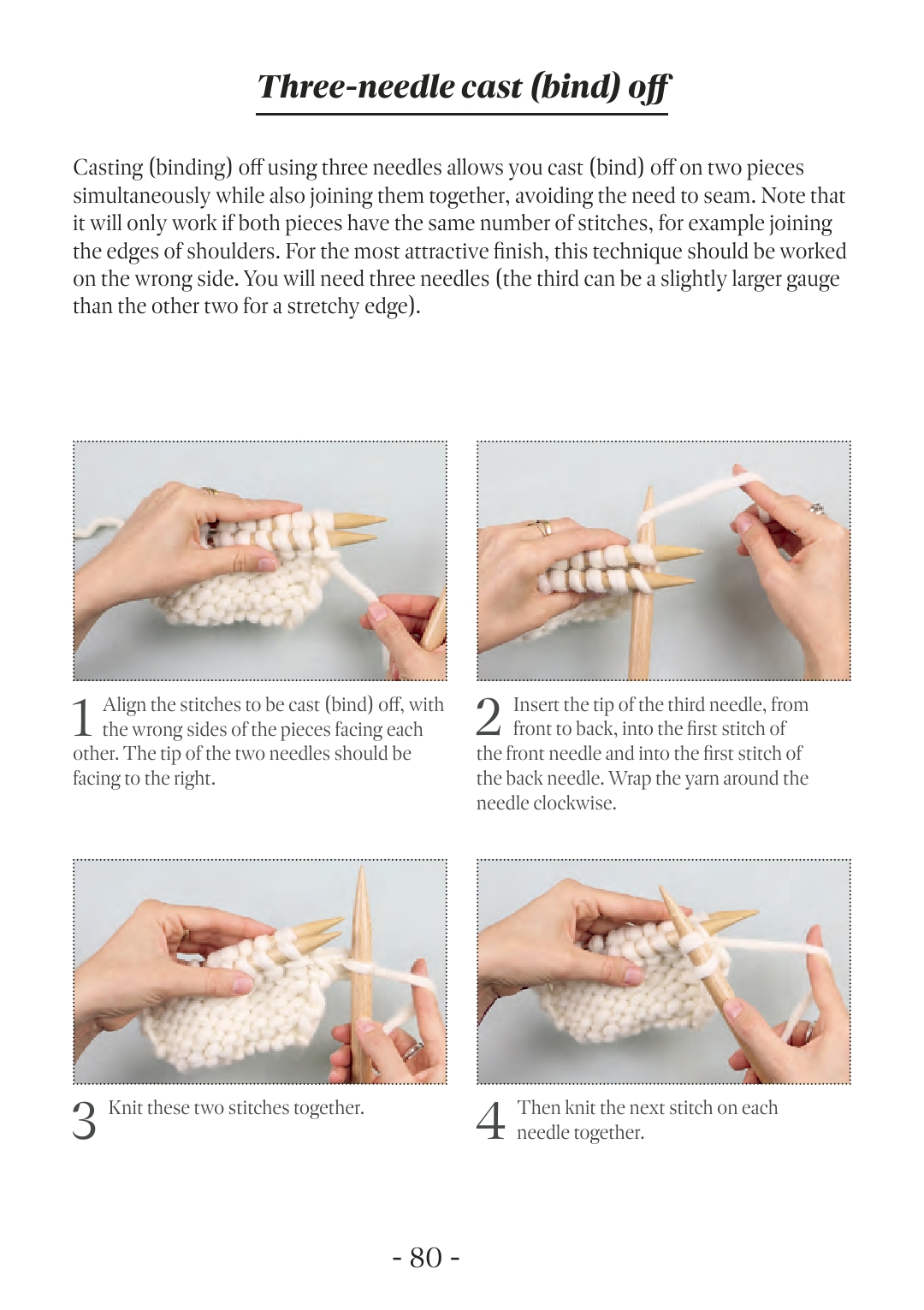 Three-needle cast (bind) off

Casting (binding) off using three needles allows you cast (bind) off on two pieces simultaneously while also joining them together, avoiding the need to seam. Note that it will only work if both pieces have the same number of stitches, for example joining the edges of shoulders. For the most attractive finish, this technique should be worked on the wrong side. You will need three needles (the third can be a slightly larger gauge than the other two for a stretchy edge).

1 Align the stitches to be cast (bind) off, with the wrong sides of the pieces facing each other. The tip of the two needles should be facing to the right.

2 Insert the tip of the third needle, from front to back, into the first stitch of the front needle and into the first stitch of the back needle. Wrap the yarn around the needle clockwise.

3 Knit these two stitches together.

4 Then knit the next stitch on each needle together.

- 80 -